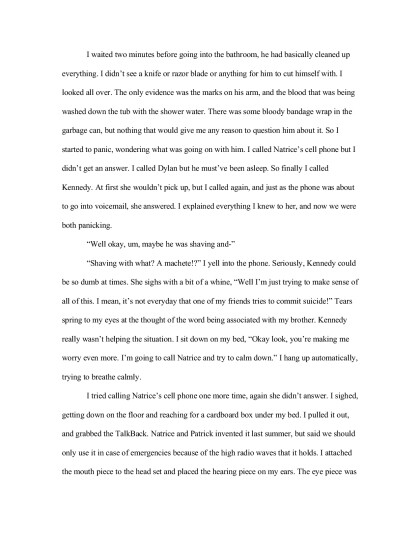 I waited two minutes before going into the bathroom, he had basically cleaned up everything. I didn't see a knife or razor blade or anything for him to cut himself with. I looked all over. The only evidence was the marks on his arm, and the blood that was being washed down the tub with the shower water. There was some bloody bandage wrap in the garbage can, but nothing that would give me any reason to question him about it. So I started to panic, wondering what was going on with him. I called Natrice's cell phone but I didn't get an answer. I called Dylan but he must've been asleep. So finally I called Kennedy. At first she wouldn't pick up, but I called again, and just as the phone was about to go into voicemail, she answered. I explained everything I knew to her, and now we were both panicking.

"Well okay, um, maybe he was shaving and-"

"Shaving with what? A machete!?" I yell into the phone. Seriously, Kennedy could be so dumb at times. She sighs with a bit of a whine, "Well I'm just trying to make sense of all of this. I mean, it's not everyday that one of my friends tries to commit suicide!" Tears spring to my eyes at the thought of the word being associated with my brother. Kennedy really wasn't helping the situation. I sit down on my bed, "Okay look, you're making me worry even more. I'm going to call Natrice and try to calm down." I hang up automatically, trying to breathe calmly.

I tried calling Natrice's cell phone one more time, again she didn't answer. I sighed, getting down on the floor and reaching for a cardboard box under my bed. I pulled it out, and grabbed the TalkBack. Natrice and Patrick invented it last summer, but said we should only use it in case of emergencies because of the high radio waves that it holds. I attached the mouth piece to the head set and placed the hearing piece on my ears. The eye piece was